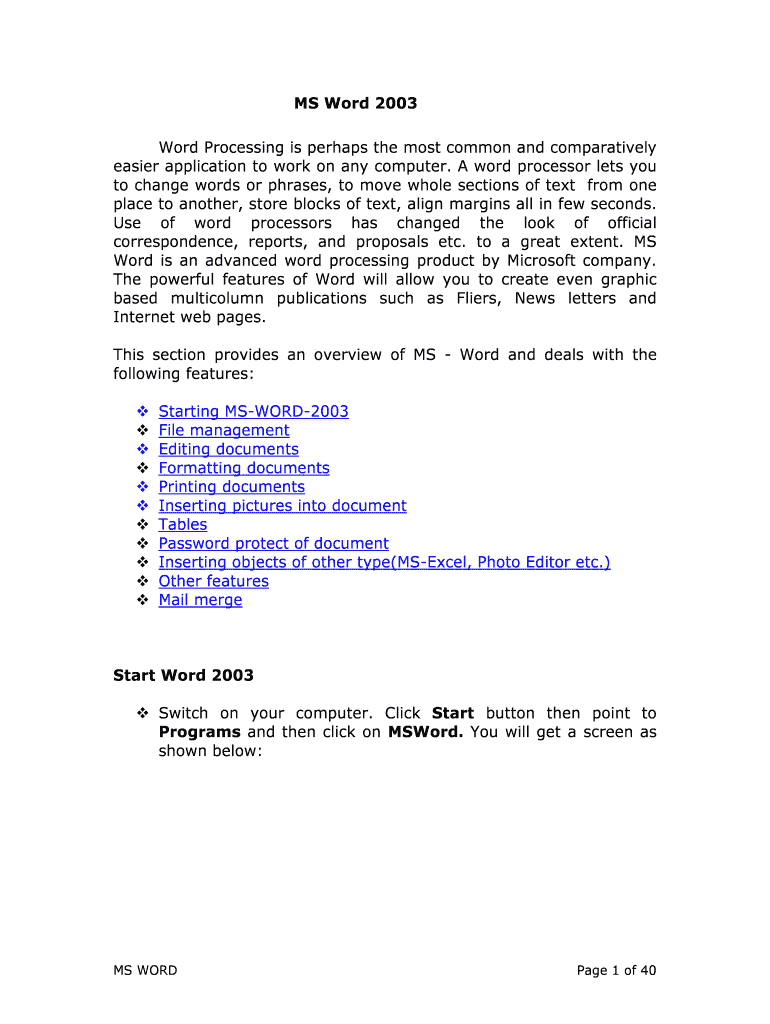 MS Word 2003

Word Processing is perhaps the most common and comparatively easier application to work on any computer. A word processor lets you to change words or phrases, to move whole sections of text from one place to another, store blocks of text, align margins all in few seconds. Use of word processors has changed the look of official correspondence, reports, and proposals etc. to a great extent. MS Word is an advanced word processing product by Microsoft company. The powerful features of Word will allow you to create even graphic based multicolumn publications such as Fliers, News letters and Internet web pages.

This section provides an overview of MS - Word and deals with the following features:

❖ Starting MS-WORD-2003
❖ File management
❖ Editing documents
❖ Formatting documents
❖ Printing documents
❖ Inserting pictures into document
❖ Tables
❖ Password protect of document
❖ Inserting objects of other type(MS-Excel, Photo Editor etc.)
❖ Other features
❖ Mail merge

Start Word 2003

❖ Switch on your computer. Click Start button then point to Programs and then click on MSWord. You will get a screen as shown below:

MS WORD

Page 1 of 40